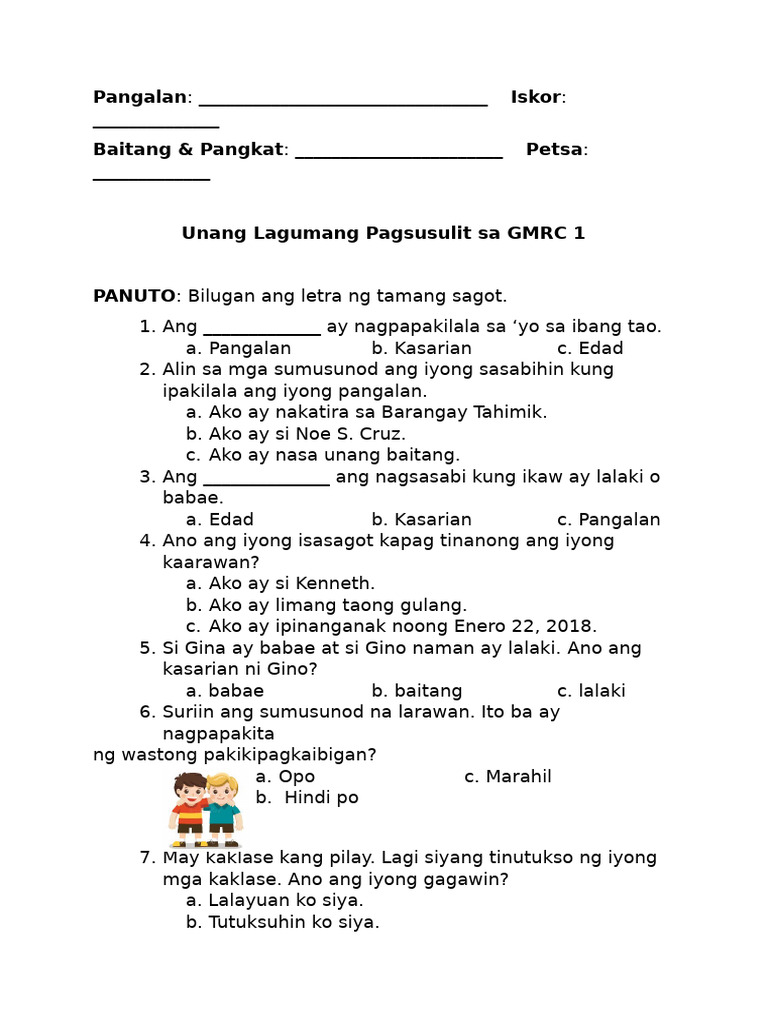 Pangalan: ____ Iskor: ____

Baitang & Pangkat: ____ Petsa: ____

Unang Lagumang Pagsusulit sa GMRC 1

PANUTO: Bilugan ang letra ng tamang sagot.

1. Ang ____ ay nagpapakilala sa 'yo sa ibang tao.
a. Pangalan b. Kasarian c. Edad
2. Alin sa mga sumusunod ang iyong sasabihin kung ipakilala ang iyong pangalan.
a. Ako ay nakatira sa Barangay Tahimik.
b. Ako ay si Noe S. Cruz.
c. Ako ay nasa unang baitang.
3. Ang ____ ang nagsasabi kung ikaw ay lalaki o babae.
a. Edad b. Kasarian c. Pangalan
4. Ano ang iyong isasagot kapag tinanong ang iyong kaarawan?
a. Ako ay si Kenneth.
b. Ako ay limang taong gulang.
c. Ako ay ipinanganak noong Enero 22, 2018.
5. Si Gina ay babae at si Gino naman ay lalaki. Ano ang kasarian ni Gino?
a. babae b. baitang c. lalaki
6. Suriin ang sumusunod na larawan. Ito ba ay nagpapakita ng wastong pakikipagkaibigan?
a. Opo c. Marahil
b. Hindi po
7. May kaklase kang pilay. Lagi siyang tinutukso ng iyong mga kaklase. Ano ang iyong gagawin?
a. Lalayuan ko siya.
b. Tutuksuhin ko siya.